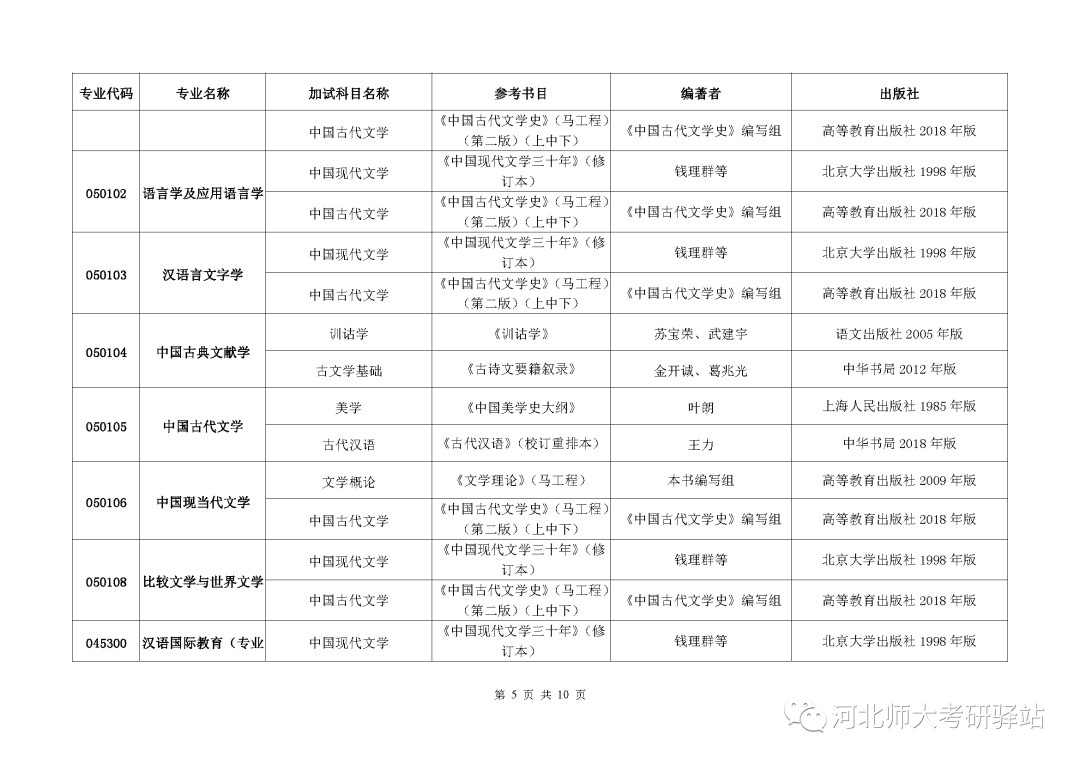 | 专业代码 | 专业名称 | 加试科目名称 | 参考书目 | 编著者 | 出版社 |
|---|---|---|---|---|---|
| | | 中国古代文学 | 《中国古代文学史》（马工程）（第二版）（上中下） | 《中国古代文学史》编写组 | 高等教育出版社 2018 年版 |
| 050102 | 语言学及应用语言学 | 中国现代文学 | 《中国现代文学三十年》（修订本） | 钱理群等 | 北京大学出版社 1998 年版 |
| | | 中国古代文学 | 《中国古代文学史》（马工程）（第二版）（上中下） | 《中国古代文学史》编写组 | 高等教育出版社 2018 年版 |
| 050103 | 汉语言文字学 | 中国现代文学 | 《中国现代文学三十年》（修订本） | 钱理群等 | 北京大学出版社 1998 年版 |
| | | 中国古代文学 | 《中国古代文学史》（马工程）（第二版）（上中下） | 《中国古代文学史》编写组 | 高等教育出版社 2018 年版 |
| 050104 | 中国古典文献学 | 训诂学 | 《训诂学》 | 苏宝荣、武建宇 | 语文出版社 2005 年版 |
| | | 古文学基础 | 《古诗文要籍叙录》 | 金开诚、葛兆光 | 中华书局 2012 年版 |
| 050105 | 中国古代文学 | 美学 | 《中国美学史大纲》 | 叶朗 | 上海人民出版社 1985 年版 |
| | | 古代汉语 | 《古代汉语》（校订重排本） | 王力 | 中华书局 2018 年版 |
| 050106 | 中国现当代文学 | 文学概论 | 《文学理论》（马工程） | 本书编写组 | 高等教育出版社 2009 年版 |
| | | 中国古代文学 | 《中国古代文学史》（马工程）（第二版）（上中下） | 《中国古代文学史》编写组 | 高等教育出版社 2018 年版 |
| 050108 | 比较文学与世界文学 | 中国现代文学 | 《中国现代文学三十年》（修订本） | 钱理群等 | 北京大学出版社 1998 年版 |
| | | 中国古代文学 | 《中国古代文学史》（马工程）（第二版）（上中下） | 《中国古代文学史》编写组 | 高等教育出版社 2018 年版 |
| 045300 | 汉语国际教育（专业 | 中国现代文学 | 《中国现代文学三十年》（修订本） | 钱理群等 | 北京大学出版社 1998 年版 |

第 5 页 共 10 页

河北师大考研驿站